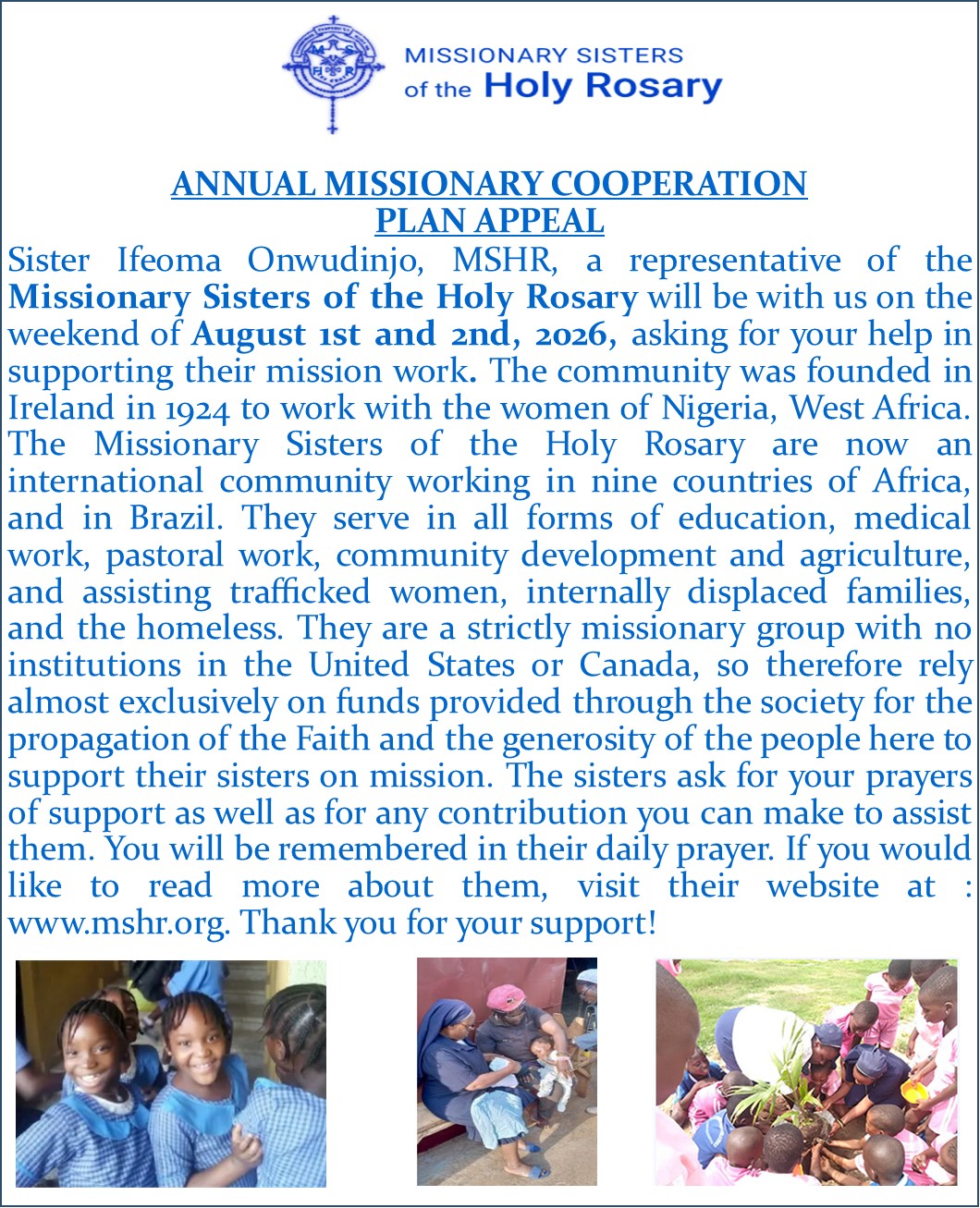 MISSIONARY SISTERS of the Holy Rosary

ANNUAL MISSIONARY COOPERATION PLAN APPEAL

Sister Ifeoma Onwudinjo, MSHR, a representative of the Missionary Sisters of the Holy Rosary will be with us on the weekend of August 1st and 2nd, 2026, asking for your help in supporting their mission work. The community was founded in Ireland in 1924 to work with the women of Nigeria, West Africa. The Missionary Sisters of the Holy Rosary are now an international community working in nine countries of Africa, and in Brazil. They serve in all forms of education, medical work, pastoral work, community development and agriculture, and assisting trafficked women, internally displaced families, and the homeless. They are a strictly missionary group with no institutions in the United States or Canada, so therefore rely almost exclusively on funds provided through the society for the propagation of the Faith and the generosity of the people here to support their sisters on mission. The sisters ask for your prayers of support as well as for any contribution you can make to assist them. You will be remembered in their daily prayer. If you would like to read more about them, visit their website at : www.mshr.org. Thank you for your support!